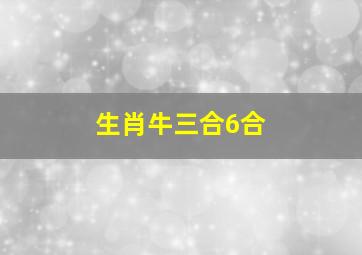 生肖牛三合6合